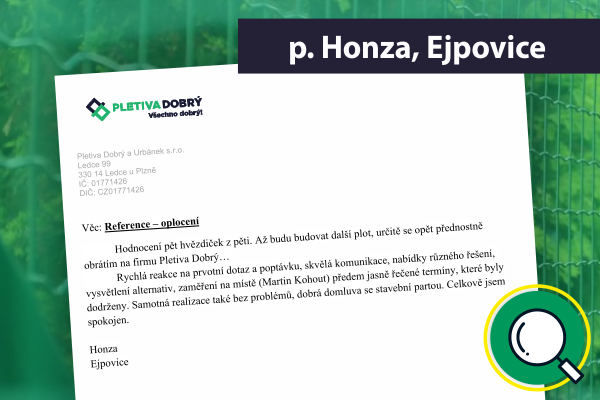 p. Honza, Ejpovice

PLETIVA DOBRÝ
Všechno dobrý!

Pletiva Dobrý a Urbánek s.r.o.
Ledce 99
330 14 Ledce u Plzně
IČ: 01771426
DIČ: CZ01771426

Věc: Reference – oplocení

Hodnocení pět hvězdiček z pěti. Až budu budovat další plot, určitě se opět přednostně obrátím na firmu Pletiva Dobrý…

Rychlá reakce na prvotní dotaz a poptávku, skvělá komunikace, nabídky různého řešení, vysvětlení alternativ, zaměření na místě (Martin Kohout) předem jasně řečené termíny, které byly dodrženy. Samotná realizace také bez problémů, dobrá domluva se stavební partou. Celkově jsem spokojen.

Honza
Ejpovice